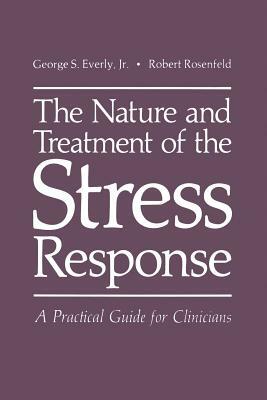 George S. Everly, Jr. • Robert Rosenfeld

The Nature and Treatment of the Stress Response

A Practical Guide for Clinicians